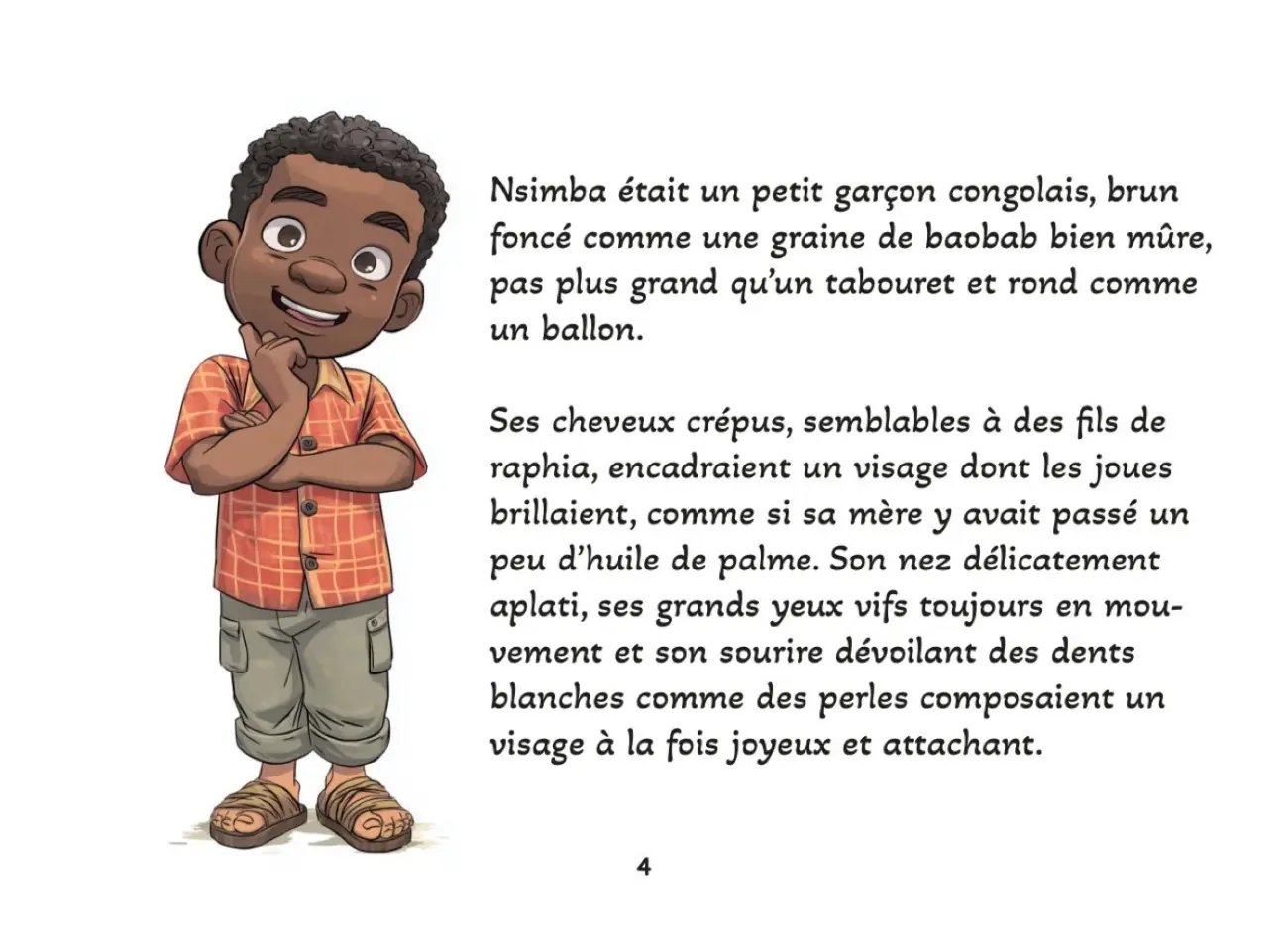 Nsimba était un petit garçon congolais, brun foncé comme une graine de baobab bien mûre, pas plus grand qu'un tabouret et rond comme un ballon.

Ses cheveux crépus, semblables à des fils de raphia, encadraient un visage dont les joues brillaient, comme si sa mère y avait passé un peu d'huile de palme. Son nez délicatement aplati, ses grands yeux vifs toujours en mouvement et son sourire dévoilant des dents blanches comme des perles composaient un visage à la fois joyeux et attachant.

4